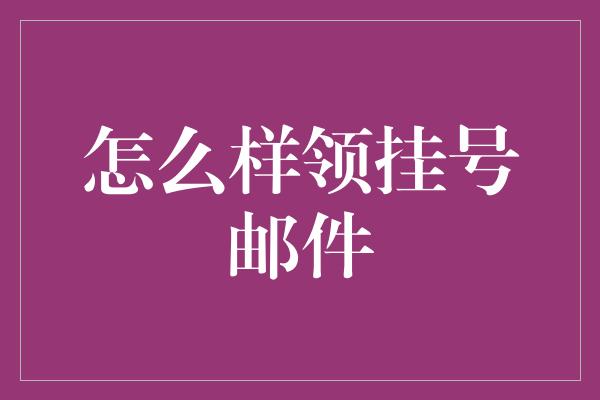 怎么样领挂号邮件